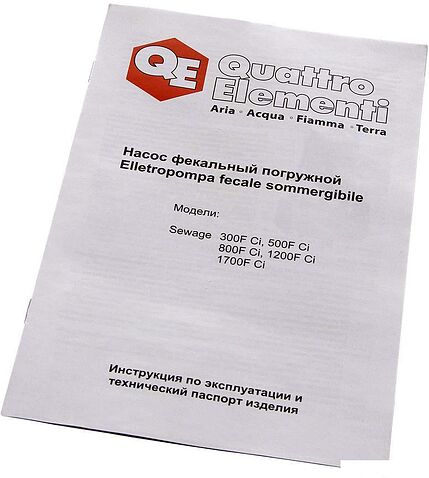 QE Quattro Elementi
Aria • Acqua • Fiamma • Terra

Насос фекальный погружной
Elletropompa fecale sommergibile

Модели:

Sewage 300F Ci, 500F Ci
800F Ci, 1200F Ci
1700F Ci

Инструкция по эксплуатации и
технический паспорт изделия